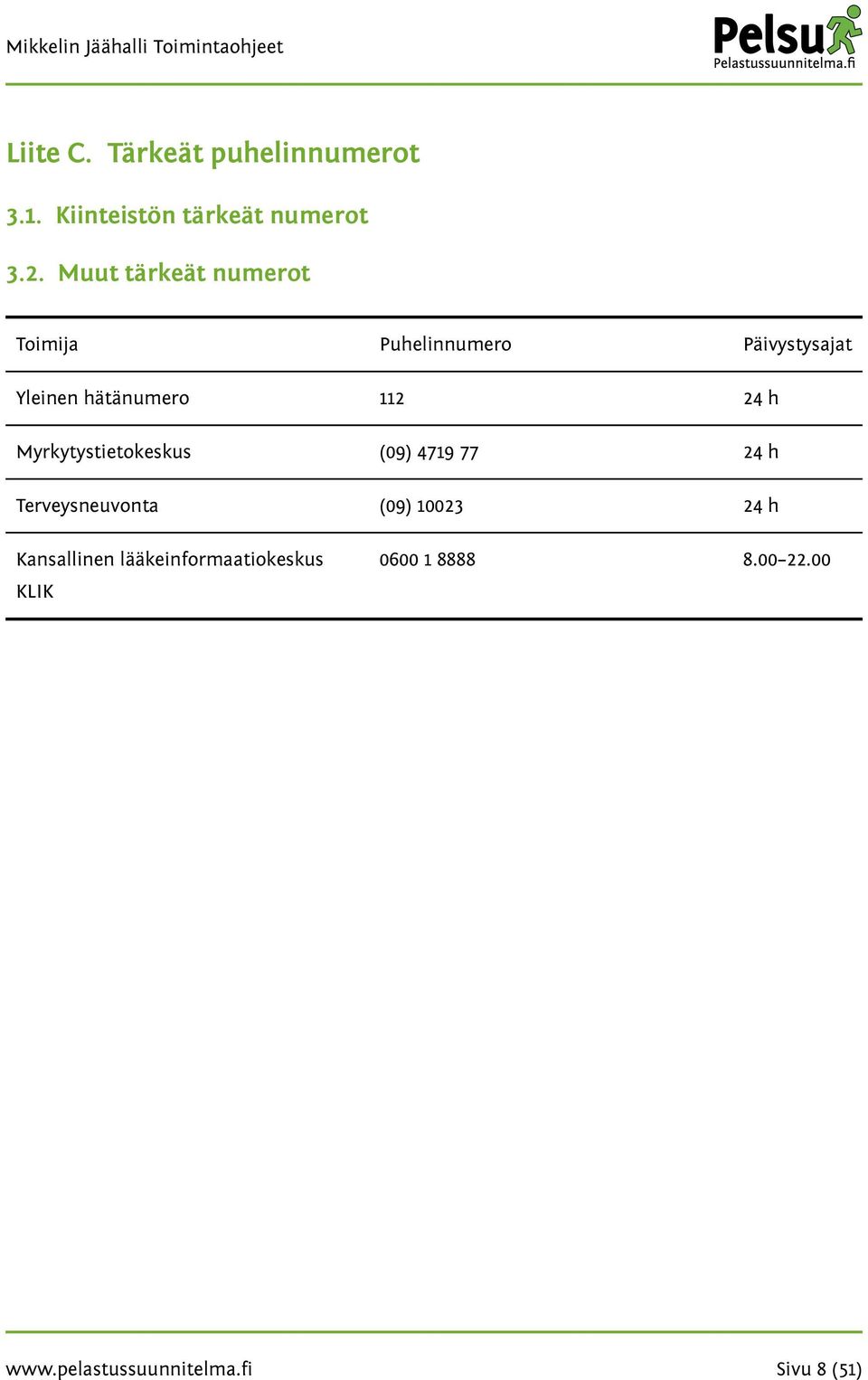 Mikkelin Jäähalli Toimintaohjeet

Pelsu
Pelastussuunnitelma.fi

Liite C. Tärkeät puhelinnumerot

3.1. Kiinteistön tärkeät numerot

3.2. Muut tärkeät numerot

| Toimija | Puhelinnumero | Päivystysajat |
|---|---|---|
| Yleinen hätänumero | 112 | 24 h |
| Myrkytystietokeskus | (09) 4719 77 | 24 h |
| Terveysneuvonta | (09) 10023 | 24 h |
| Kansallinen lääkeinformaatiokeskus KLIK | 0600 1 8888 | 8.00–22.00 |

www.pelastussuunnitelma.fi

Sivu 8 (51)